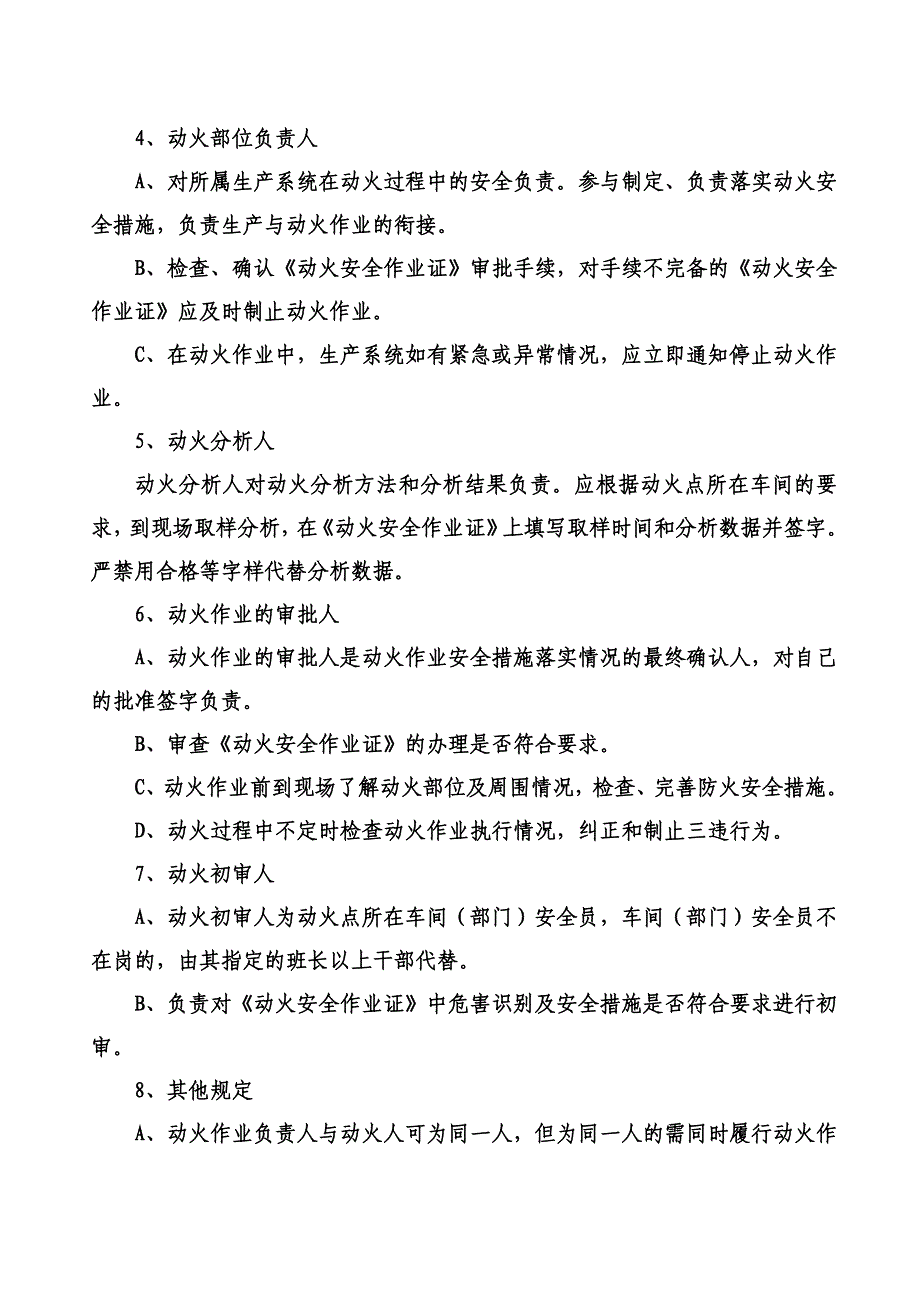 4、动火部位负责人

A、对所属生产系统在动火过程中的安全负责。参与制定、负责落实动火安全措施，负责生产与动火作业的衔接。

B、检查、确认《动火安全作业证》审批手续，对手续不完备的《动火安全作业证》应及时制止动火作业。

C、在动火作业中，生产系统如有紧急或异常情况，应立即通知停止动火作业。

5、动火分析人

动火分析人对动火分析方法和分析结果负责。应根据动火点所在车间的要求，到现场取样分析，在《动火安全作业证》上填写取样时间和分析数据并签字。严禁用合格等字样代替分析数据。

6、动火作业的审批人

A、动火作业的审批人是动火作业安全措施落实情况的最终确认人，对自己的批准签字负责。

B、审查《动火安全作业证》的办理是否符合要求。

C、动火作业前到现场了解动火部位及周围情况，检查、完善防火安全措施。

D、动火过程中不定时检查动火作业执行情况，纠正和制止三违行为。

7、动火初审人

A、动火初审人为动火点所在车间（部门）安全员，车间（部门）安全员不在岗的，由其指定的班长以上干部代替。

B、负责对《动火安全作业证》中危害识别及安全措施是否符合要求进行初审。

8、其他规定

A、动火作业负责人与动火人可为同一人，但为同一人的需同时履行动火作